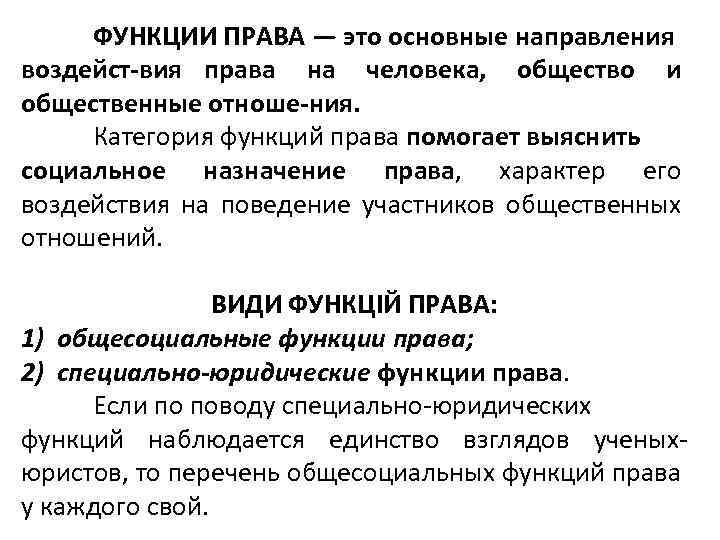 ФУНКЦИИ ПРАВА — это основные направления воздейст-вия права на человека, общество и общественные отноше-ния.

Категория функций права помогает выяснить социальное назначение права, характер его воздействия на поведение участников общественных отношений.

ВИДИ ФУНКЦІЙ ПРАВА:

1) общесоциальные функции права;

2) специально-юридические функции права.

Если по поводу специально-юридических функций наблюдается единство взглядов ученых-юристов, то перечень общесоциальных функций права у каждого свой.